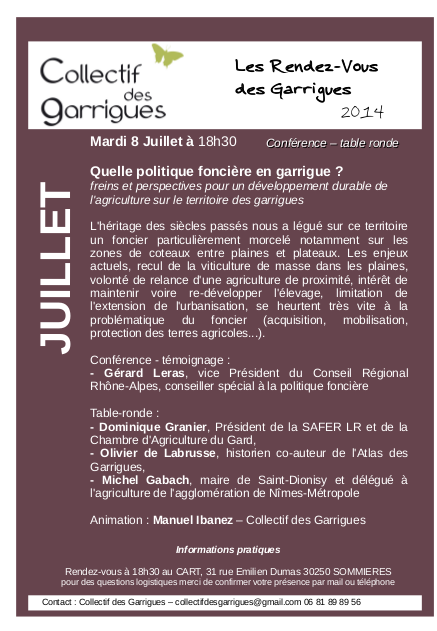 Collectif des garrigues

Les Rendez-Vous des Garrigues 2014

JUILLET

Mardi 8 Juillet à 18h30

Conférence – table ronde

Quelle politique foncière en garrigue ?

freins et perspectives pour un développement durable de l'agriculture sur le territoire des garrigues

L'héritage des siècles passés nous a légué sur ce territoire un foncier particulièrement morcelé notamment sur les zones de coteaux entre plaines et plateaux. Les enjeux actuels, recul de la viticulture de masse dans les plaines, volonté de relance d'une agriculture de proximité, intérêt de maintenir voire re-développer l'élevage, limitation de l'extension de l'urbanisation, se heurtent très vite à la problématique du foncier (acquisition, mobilisation, protection des terres agricoles...).

Conférence - témoignage :
- Gérard Leras, vice Président du Conseil Régional Rhône-Alpes, conseiller spécial à la politique foncière

Table-ronde :
- Dominique Granier, Président de la SAFER LR et de la Chambre d'Agriculture du Gard,
- Olivier de Labrusse, historien co-auteur de l'Atlas des Garrigues,
- Michel Gabach, maire de Saint-Dionisy et délégué à l'agriculture de l'agglomération de Nîmes-Métropole

Animation : Manuel Ibanez – Collectif des Garrigues

Informations pratiques

Rendez-vous à 18h30 au CART, 31 rue Emilien Dumas 30250 SOMMIERES
pour des questions logistiques merci de confirmer votre présence par mail ou téléphone

Contact : Collectif des Garrigues – collectifdesgarrigues@gmail.com 06 81 89 89 56